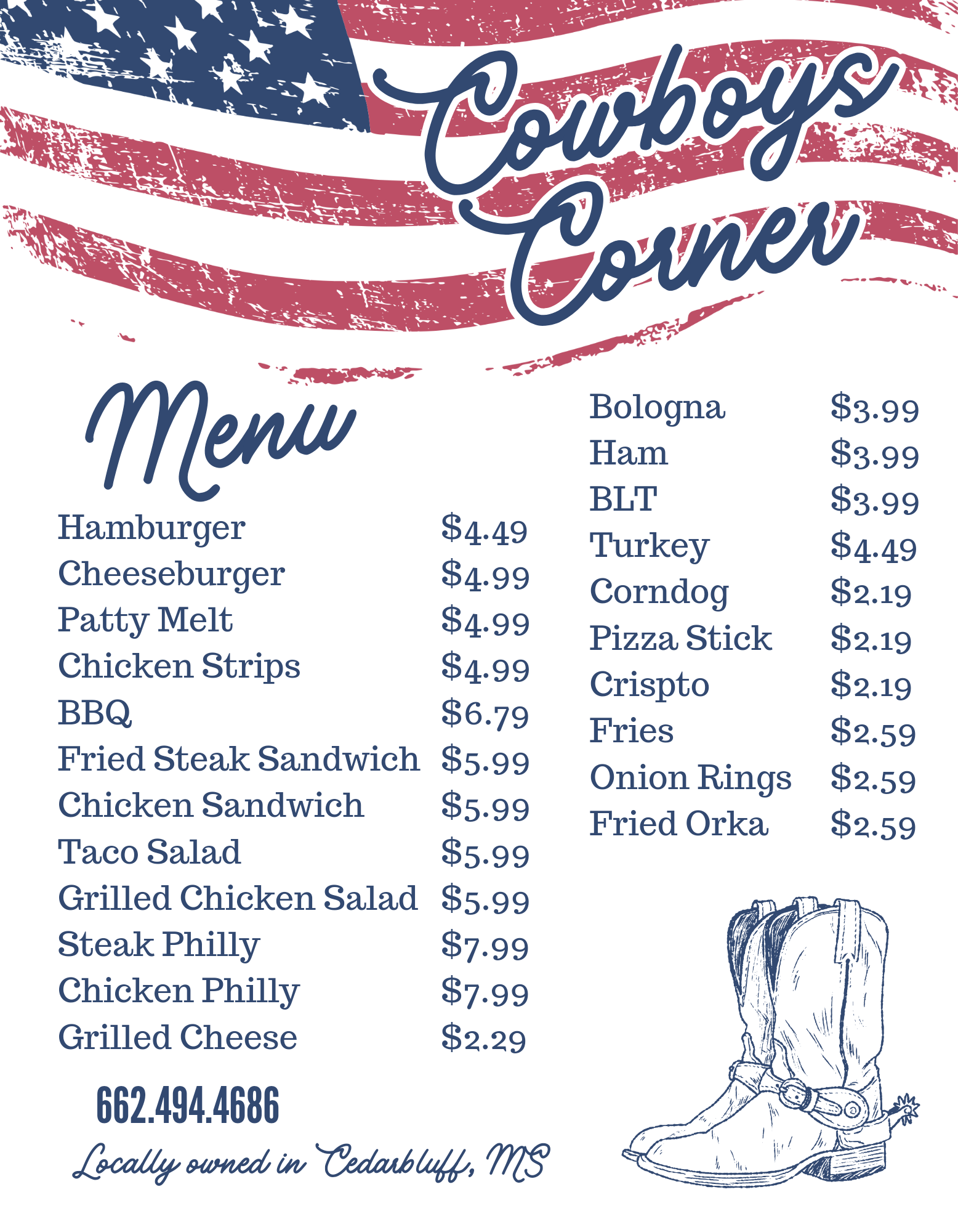 Cowboys Corner

Menu

Hamburger $4.49
Cheeseburger $4.99
Patty Melt $4.99
Chicken Strips $4.99
BBQ $6.79
Fried Steak Sandwich $5.99
Chicken Sandwich $5.99
Taco Salad $5.99
Grilled Chicken Salad $5.99
Steak Philly $7.99
Chicken Philly $7.99
Grilled Cheese $2.29

662.494.4686

Locally owned in Cedarbluff, MS

Bologna $3.99
Ham $3.99
BLT $3.99
Turkey $4.49
Corndog $2.19
Pizza Stick $2.19
Crispto $2.19
Fries $2.59
Onion Rings $2.59
Fried Orka $2.59